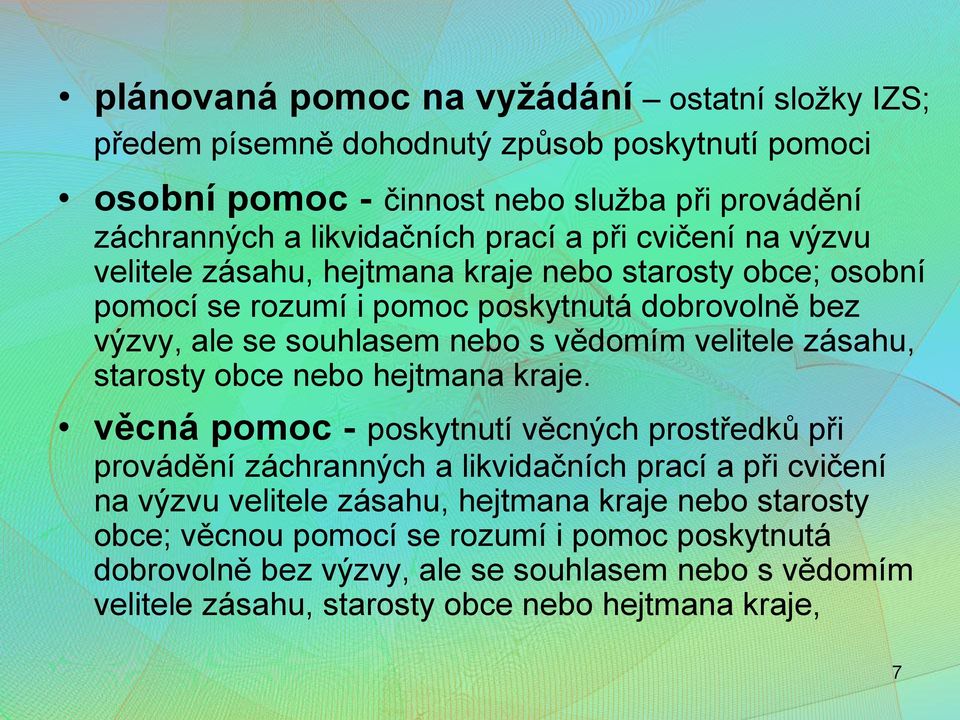 • plánovaná pomoc na vyžádání – ostatní složky IZS; předem písemně dohodnutý způsob poskytnutí pomoci

• osobní pomoc - činnost nebo služba při provádění záchranných a likvidačních prací a při cvičení na výzvu velitele zásahu, hejtmana kraje nebo starosty obce; osobní pomocí se rozumí i pomoc poskytnutá dobrovolně bez výzvy, ale se souhlasem nebo s vědomím velitele zásahu, starosty obce nebo hejtmana kraje.

• věcná pomoc - poskytnutí věcných prostředků při provádění záchranných a likvidačních prací a při cvičení na výzvu velitele zásahu, hejtmana kraje nebo starosty obce; věcnou pomocí se rozumí i pomoc poskytnutá dobrovolně bez výzvy, ale se souhlasem nebo s vědomím velitele zásahu, starosty obce nebo hejtmana kraje,

7